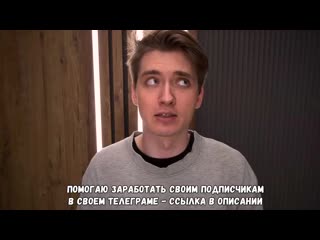 ПОМОГАЮ ЗАРАБОТАТЬ СВОИМ ПОДПИСЧИКАМ
В СВОЕМ ТЕЛЕГРАМЕ - ССЫЛКА В ОПИСАНИИ